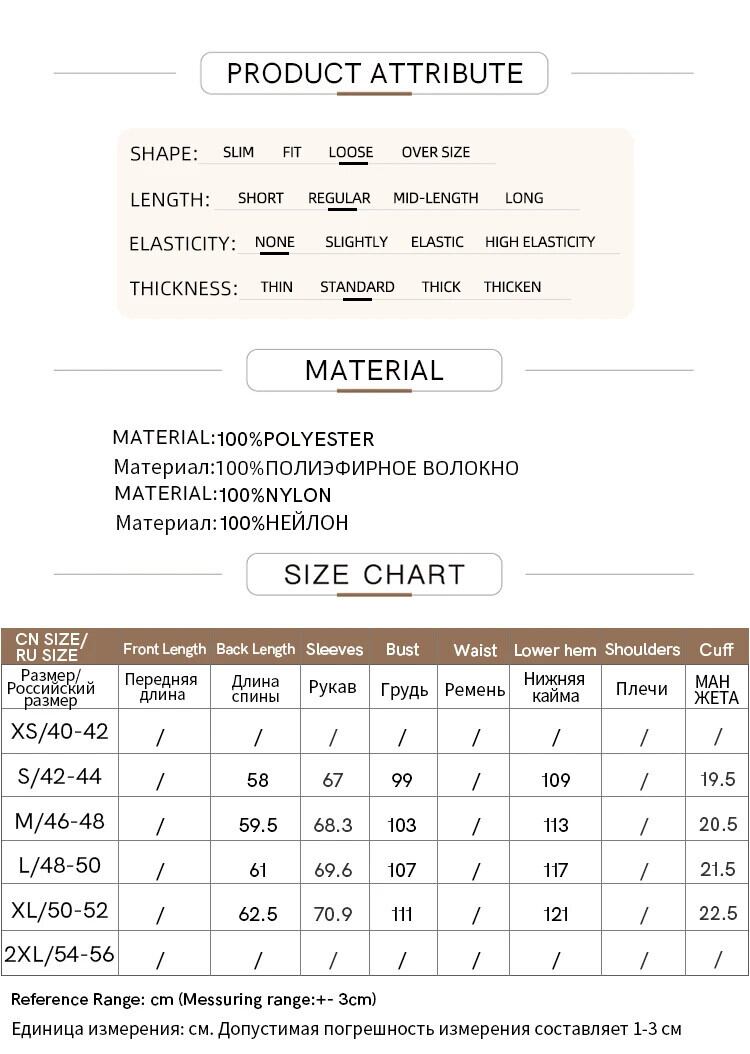 PRODUCT ATTRIBUTE

SHAPE: SLIM FIT LOOSE OVER SIZE

LENGTH: SHORT REGULAR MID-LENGTH LONG

ELASTICITY: NONE SLIGHTLY ELASTIC HIGH ELASTICITY

THICKNESS: THIN STANDARD THICK THICKEN

MATERIAL

MATERIAL:100%POLYESTER
Материал:100%ПОЛИЭФИРНОЕ ВОЛОКНО
MATERIAL:100%NYLON
Материал:100%НЕЙЛОН

SIZE CHART

| CN SIZE/ RU SIZE | Front Length | Back Length | Sleeves | Bust | Waist | Lower hem | Shoulders | Cuff |
|---|---|---|---|---|---|---|---|---|
| Размер/ Российский размер | Передняя длина | Длина спины | Рукав | Грудь | Ремень | Нижняя кайма | Плечи | МАН ЖЕТА |
| XS/40-42 | / | / | / | / | / | / | / | / |
| S/42-44 | / | 58 | 67 | 99 | / | 109 | / | 19.5 |
| M/46-48 | / | 59.5 | 68.3 | 103 | / | 113 | / | 20.5 |
| L/48-50 | / | 61 | 69.6 | 107 | / | 117 | / | 21.5 |
| XL/50-52 | / | 62.5 | 70.9 | 111 | / | 121 | / | 22.5 |
| 2XL/54-56 | / | / | / | / | / | / | / | / |

Reference Range: cm (Messuring range:+- 3cm)
Единица измерения: см. Допустимая погрешность измерения составляет 1-3 см